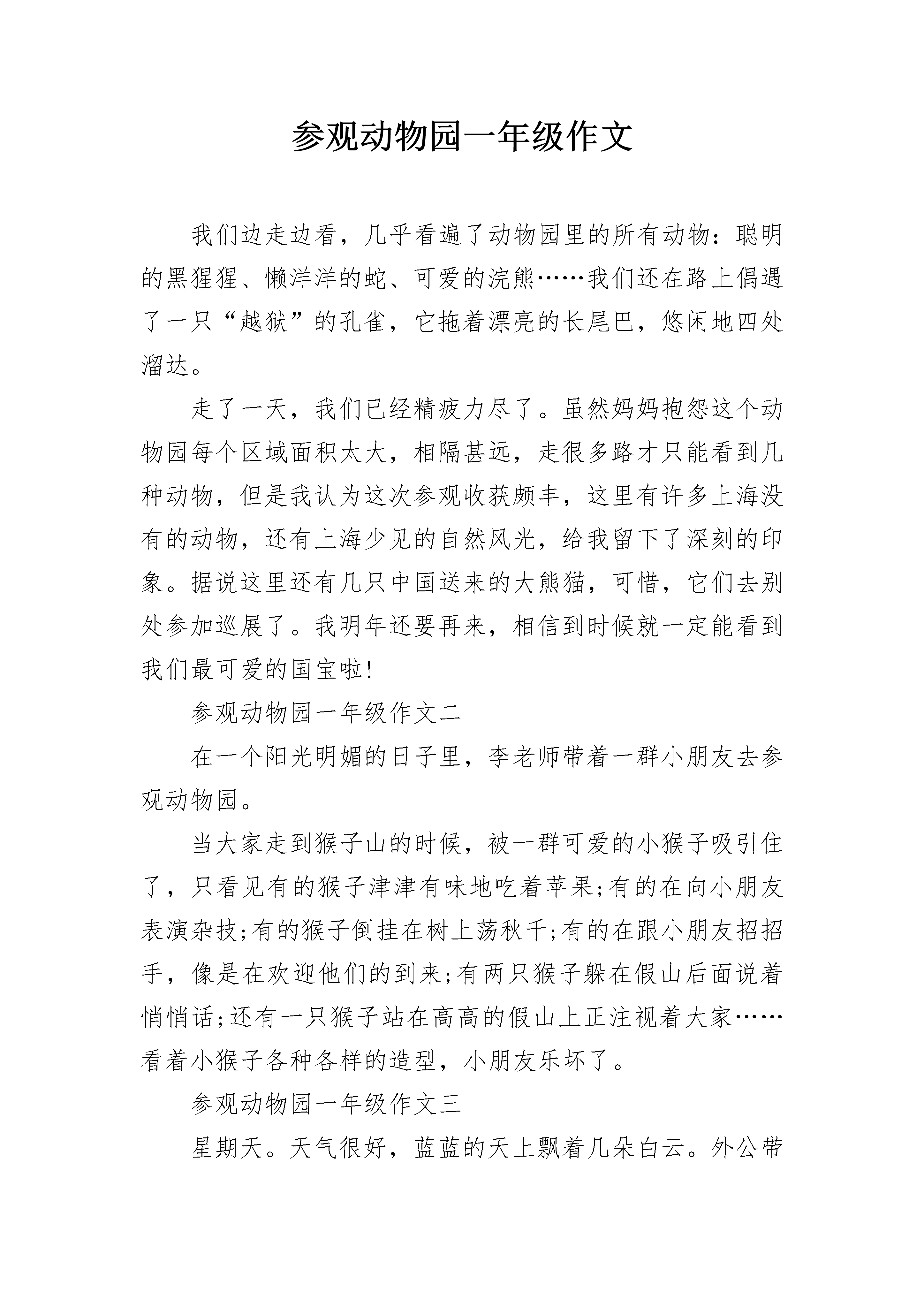 参观动物园一年级作文

我们边走边看，几乎看遍了动物园里的所有动物：聪明的黑猩猩、懒洋洋的蛇、可爱的浣熊……我们还在路上偶遇了一只“越狱”的孔雀，它拖着漂亮的长尾巴，悠闲地四处溜达。

走了一天，我们已经精疲力尽了。虽然妈妈抱怨这个动物园每个区域面积太大，相隔甚远，走很多路才只能看到几种动物，但是我认为这次参观收获颇丰，这里有许多上海没有的动物，还有上海少见的自然风光，给我留下了深刻的印象。据说这里还有几只中国送来的大熊猫，可惜，它们去别处参加巡展了。我明年还要再来，相信到时候就一定能看到我们最可爱的国宝啦!

参观动物园一年级作文二

在一个阳光明媚的日子里，李老师带着一群小朋友去参观动物园。

当大家走到猴子山的时候，被一群可爱的小猴子吸引住了，只看见有的猴子津津有味地吃着苹果;有的在向小朋友表演杂技;有的猴子倒挂在树上荡秋千;有的在跟小朋友招招手，像是在欢迎他们的到来;有两只猴子躲在假山后面说着悄悄话;还有一只猴子站在高高的假山上正注视着大家……看着小猴子各种各样的造型，小朋友乐坏了。

参观动物园一年级作文三

星期天。天气很好，蓝蓝的天上飘着几朵白云。外公带